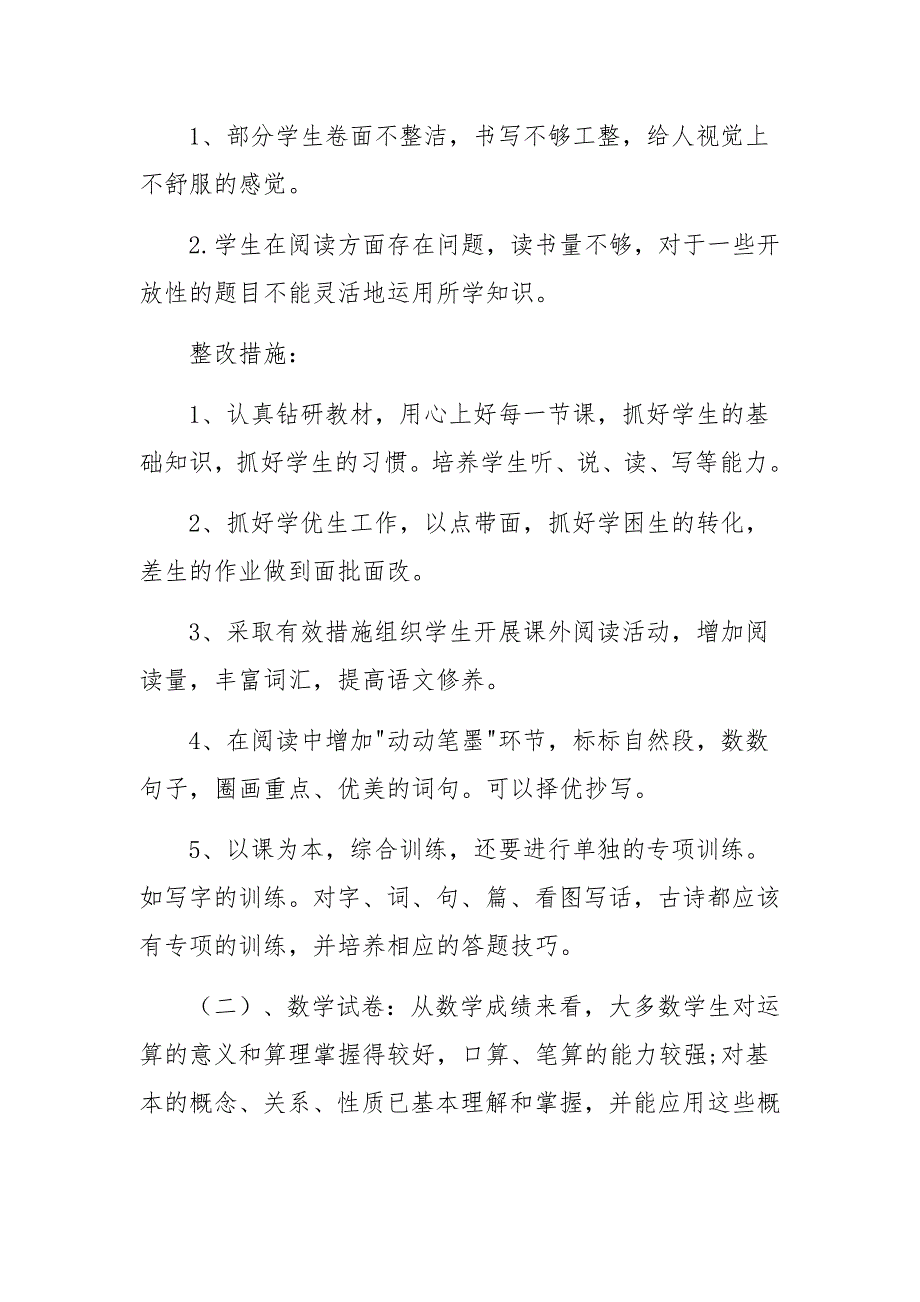 1、部分学生卷面不整洁，书写不够工整，给人视觉上不舒服的感觉。

2.学生在阅读方面存在问题，读书量不够，对于一些开放性的题目不能灵活地运用所学知识。

整改措施：

1、认真钻研教材，用心上好每一节课，抓好学生的基础知识，抓好学生的习惯。培养学生听、说、读、写等能力。

2、抓好学优生工作，以点带面，抓好学困生的转化，差生的作业做到面批面改。

3、采取有效措施组织学生开展课外阅读活动，增加阅读量，丰富词汇，提高语文修养。

4、在阅读中增加"动动笔墨"环节，标标自然段，数数句子，圈画重点、优美的词句。可以择优抄写。

5、以课为本，综合训练，还要进行单独的专项训练。如写字的训练。对字、词、句、篇、看图写话，古诗都应该有专项的训练，并培养相应的答题技巧。

（二）、数学试卷：从数学成绩来看，大多数学生对运算的意义和算理掌握得较好，口算、笔算的能力较强;对基本的概念、关系、性质已基本理解和掌握，并能应用这些概